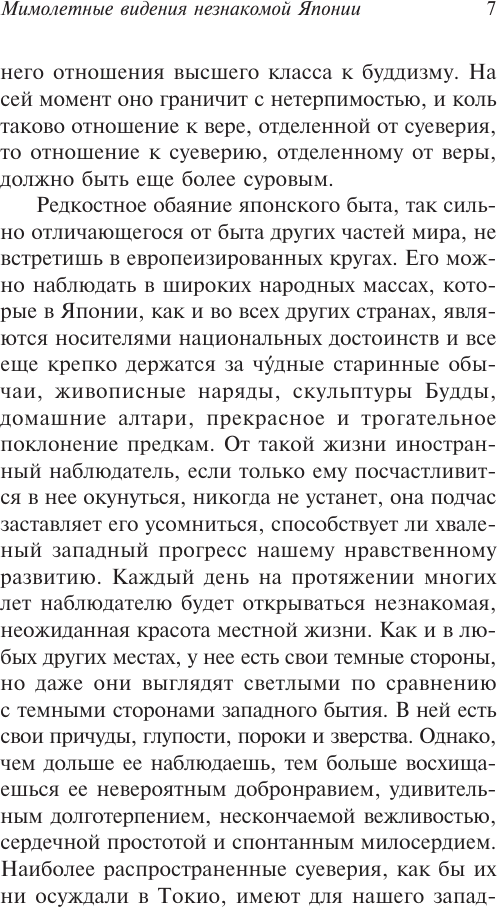 Мимолетные видения незнакомой Японии 7

него отношения высшего класса к буддизму. На сей момент оно граничит с нетерпимостью, и коль таково отношение к вере, отделенной от суеверия, то отношение к суеверию, отделенному от веры, должно быть еще более суровым.

Редкостное обаяние японского быта, так сильно отличающегося от быта других частей мира, не встретишь в европеизированных кругах. Его можно наблюдать в широких народных массах, которые в Японии, как и во всех других странах, являются носителями национальных достоинств и все еще крепко держатся за чу́дные старинные обычаи, живописные наряды, скульптуры Будды, домашние алтари, прекрасное и трогательное поклонение предкам. От такой жизни иностранный наблюдатель, если только ему посчастливится в нее окунуться, никогда не устанет, она подчас заставляет его усомниться, способствует ли хваленый западный прогресс нашему нравственному развитию. Каждый день на протяжении многих лет наблюдателю будет открываться незнакомая, неожиданная красота местной жизни. Как и в любых других местах, у нее есть свои темные стороны, но даже они выглядят светлыми по сравнению с темными сторонами западного бытия. В ней есть свои причуды, глупости, пороки и зверства. Однако, чем дольше ее наблюдаешь, тем больше восхищаешься ее невероятным добронравием, удивительным долготерпением, нескончаемой вежливостью, сердечной простотой и спонтанным милосердием. Наиболее распространенные суеверия, как бы их ни осуждали в Токио, имеют для нашего запад-